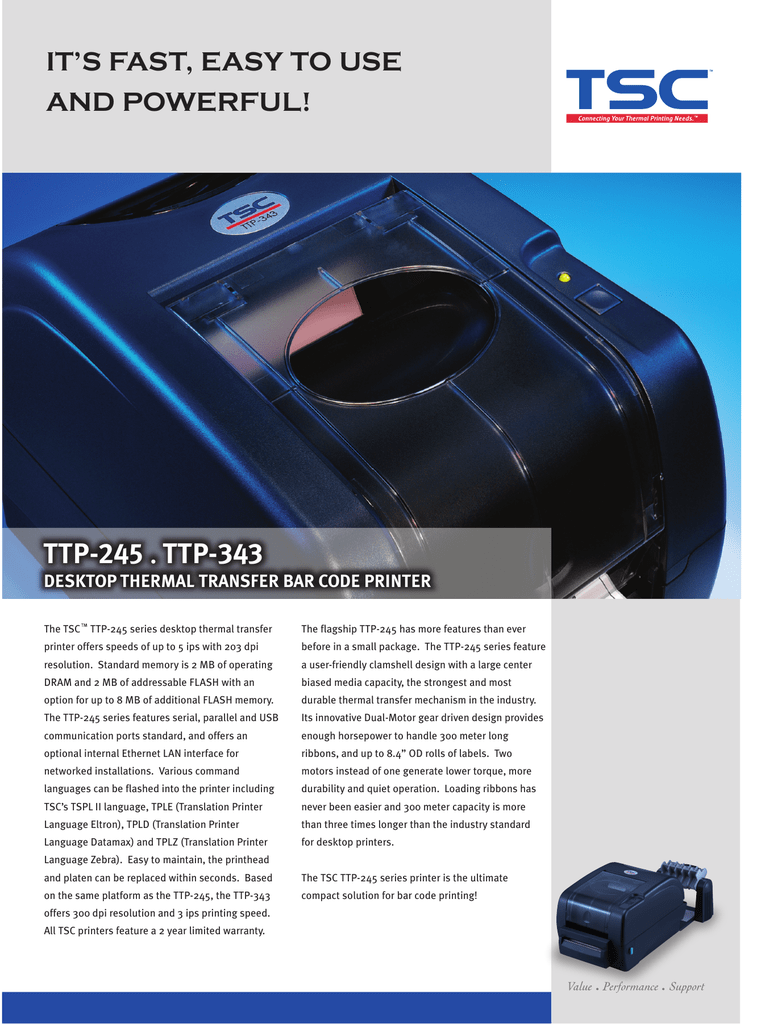 IT'S FAST, EASY TO USE AND POWERFUL!

TSC™
Connecting Your Thermal Printing Needs.™

TSC
TTP-343

TTP-245 . TTP-343
DESKTOP THERMAL TRANSFER BAR CODE PRINTER

The TSC™ TTP-245 series desktop thermal transfer printer offers speeds of up to 5 ips with 203 dpi resolution. Standard memory is 2 MB of operating DRAM and 2 MB of addressable FLASH with an option for up to 8 MB of additional FLASH memory. The TTP-245 series features serial, parallel and USB communication ports standard, and offers an optional internal Ethernet LAN interface for networked installations. Various command languages can be flashed into the printer including TSC's TSPL II language, TPLE (Translation Printer Language Eltron), TPLD (Translation Printer Language Datamax) and TPLZ (Translation Printer Language Zebra). Easy to maintain, the printhead and platen can be replaced within seconds. Based on the same platform as the TTP-245, the TTP-343 offers 300 dpi resolution and 3 ips printing speed. All TSC printers feature a 2 year limited warranty.

The flagship TTP-245 has more features than ever before in a small package. The TTP-245 series feature a user-friendly clamshell design with a large center biased media capacity, the strongest and most durable thermal transfer mechanism in the industry. Its innovative Dual-Motor gear driven design provides enough horsepower to handle 300 meter long ribbons, and up to 8.4" OD rolls of labels. Two motors instead of one generate lower torque, more durability and quiet operation. Loading ribbons has never been easier and 300 meter capacity is more than three times longer than the industry standard for desktop printers.

The TSC TTP-245 series printer is the ultimate compact solution for bar code printing!

Value . Performance . Support